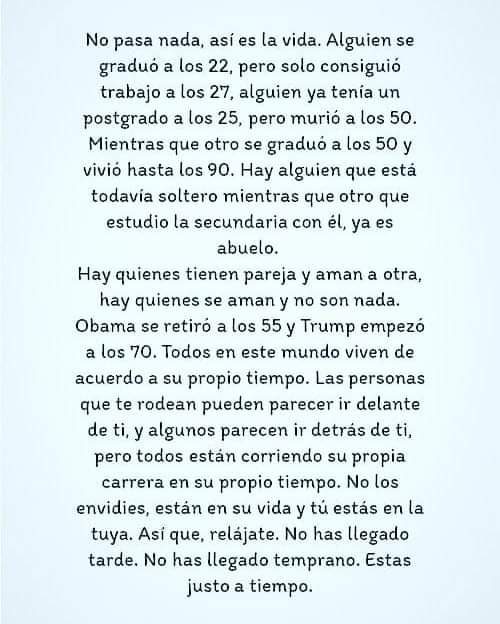 No pasa nada, así es la vida. Alguien se graduó a los 22, pero solo consiguió trabajo a los 27, alguien ya tenía un postgrado a los 25, pero murió a los 50. Mientras que otro se graduó a los 50 y vivió hasta los 90. Hay alguien que está todavía soltero mientras que otro que estudio la secundaria con él, ya es abuelo.
Hay quienes tienen pareja y aman a otra, hay quienes se aman y no son nada. Obama se retiró a los 55 y Trump empezó a los 70. Todos en este mundo viven de acuerdo a su propio tiempo. Las personas que te rodean pueden parecer ir delante de ti, y algunos parecen ir detrás de ti, pero todos están corriendo su propia carrera en su propio tiempo. No los envidies, están en su vida y tú estás en la tuya. Así que, relájate. No has llegado tarde. No has llegado temprano. Estas justo a tiempo.